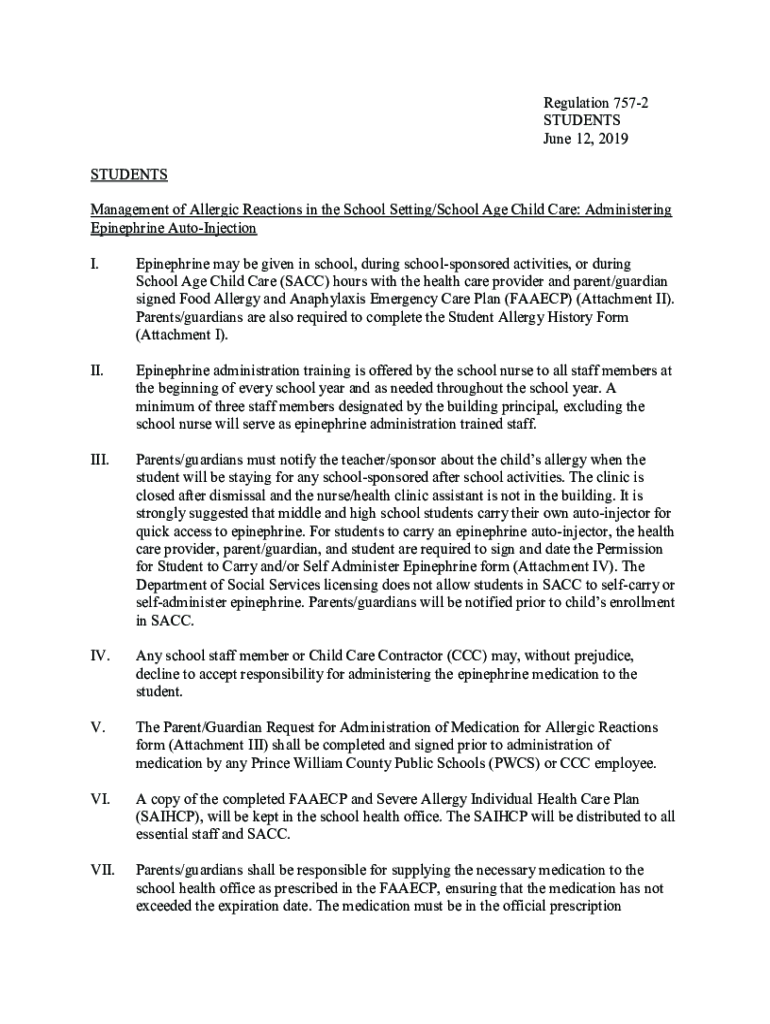 Regulation 757-2
STUDENTS
June 12, 2019

STUDENTS

Management of Allergic Reactions in the School Setting/School Age Child Care: Administering Epinephrine Auto-Injection

I. Epinephrine may be given in school, during school-sponsored activities, or during School Age Child Care (SACC) hours with the health care provider and parent/guardian signed Food Allergy and Anaphylaxis Emergency Care Plan (FAAECP) (Attachment II). Parents/guardians are also required to complete the Student Allergy History Form (Attachment I).

II. Epinephrine administration training is offered by the school nurse to all staff members at the beginning of every school year and as needed throughout the school year. A minimum of three staff members designated by the building principal, excluding the school nurse will serve as epinephrine administration trained staff.

III. Parents/guardians must notify the teacher/sponsor about the child's allergy when the student will be staying for any school-sponsored after school activities. The clinic is closed after dismissal and the nurse/health clinic assistant is not in the building. It is strongly suggested that middle and high school students carry their own auto-injector for quick access to epinephrine. For students to carry an epinephrine auto-injector, the health care provider, parent/guardian, and student are required to sign and date the Permission for Student to Carry and/or Self Administer Epinephrine form (Attachment IV). The Department of Social Services licensing does not allow students in SACC to self-carry or self-administer epinephrine. Parents/guardians will be notified prior to child's enrollment in SACC.

IV. Any school staff member or Child Care Contractor (CCC) may, without prejudice, decline to accept responsibility for administering the epinephrine medication to the student.

V. The Parent/Guardian Request for Administration of Medication for Allergic Reactions form (Attachment III) shall be completed and signed prior to administration of medication by any Prince William County Public Schools (PWCS) or CCC employee.

VI. A copy of the completed FAAECP and Severe Allergy Individual Health Care Plan (SAIHCP), will be kept in the school health office. The SAIHCP will be distributed to all essential staff and SACC.

VII. Parents/guardians shall be responsible for supplying the necessary medication to the school health office as prescribed in the FAAECP, ensuring that the medication has not exceeded the expiration date. The medication must be in the official prescription